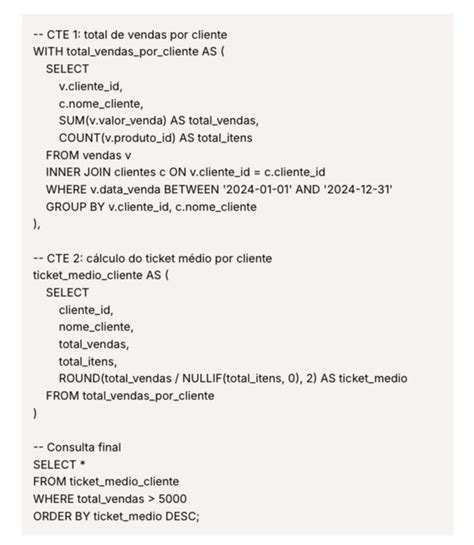 -- CTE 1: total de vendas por cliente
WITH total_vendas_por_cliente AS (
SELECT
v.cliente_id,
c.nome_cliente,
SUM(v.valor_venda) AS total_vendas,
COUNT(v.produto_id) AS total_itens
FROM vendas v
INNER JOIN clientes c ON v.cliente_id = c.cliente_id
WHERE v.data_venda BETWEEN '2024-01-01' AND '2024-12-31'
GROUP BY v.cliente_id, c.nome_cliente
),

-- CTE 2: cálculo do ticket médio por cliente
ticket_medio_cliente AS (
SELECT
cliente_id,
nome_cliente,
total_vendas,
total_itens,
ROUND(total_vendas / NULLIF(total_itens, 0), 2) AS ticket_medio
FROM total_vendas_por_cliente
)

-- Consulta final
SELECT *
FROM ticket_medio_cliente
WHERE total_vendas > 5000
ORDER BY ticket_medio DESC;